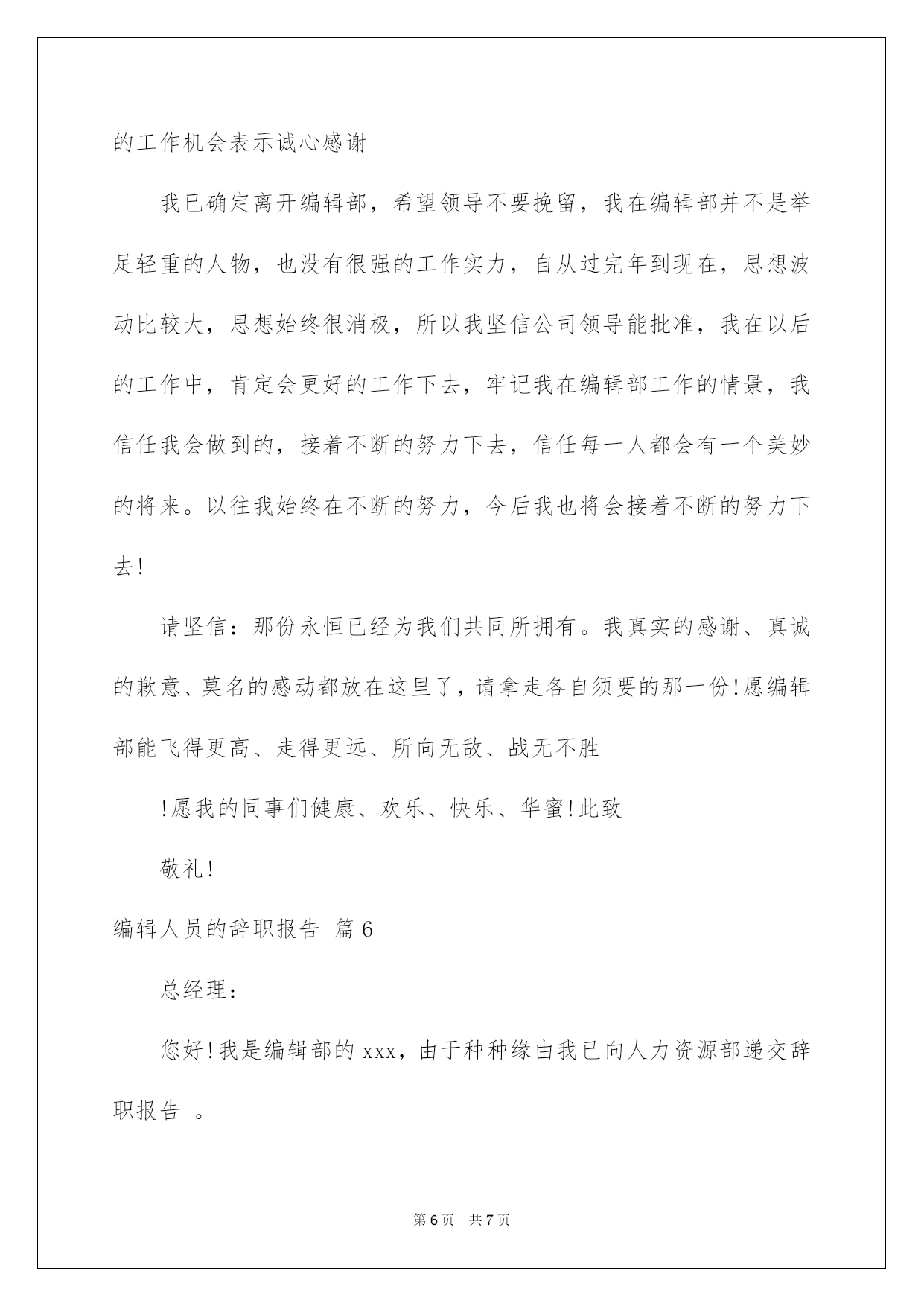 的工作机会表示诚心感谢

我已确定离开编辑部，希望领导不要挽留，我在编辑部并不是举足轻重的人物，也没有很强的工作实力，自从过完年到现在，思想波动比较大，思想始终很消极，所以我坚信公司领导能批准，我在以后的工作中，肯定会更好的工作下去，牢记我在编辑部工作的情景，我信任我会做到的，接着不断的努力下去，信任每一人都会有一个美妙的将来。以往我始终在不断的努力，今后我也将会接着不断的努力下去!

请坚信：那份永恒已经为我们共同所拥有。我真实的感谢、真诚的歉意、莫名的感动都放在这里了，请拿走各自须要的那一份!愿编辑部能飞得更高、走得更远、所向无敌、战无不胜

!愿我的同事们健康、欢乐、快乐、华蜜!此致

敬礼!

编辑人员的辞职报告 篇6

总经理：

您好!我是编辑部的xxx，由于种种缘由我已向人力资源部递交辞职报告 。

第6页 共7页